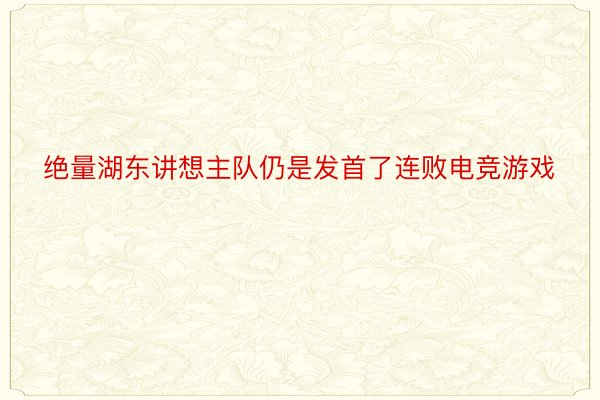 绝量湖东讲想主队仍是发首了连败电竞游戏